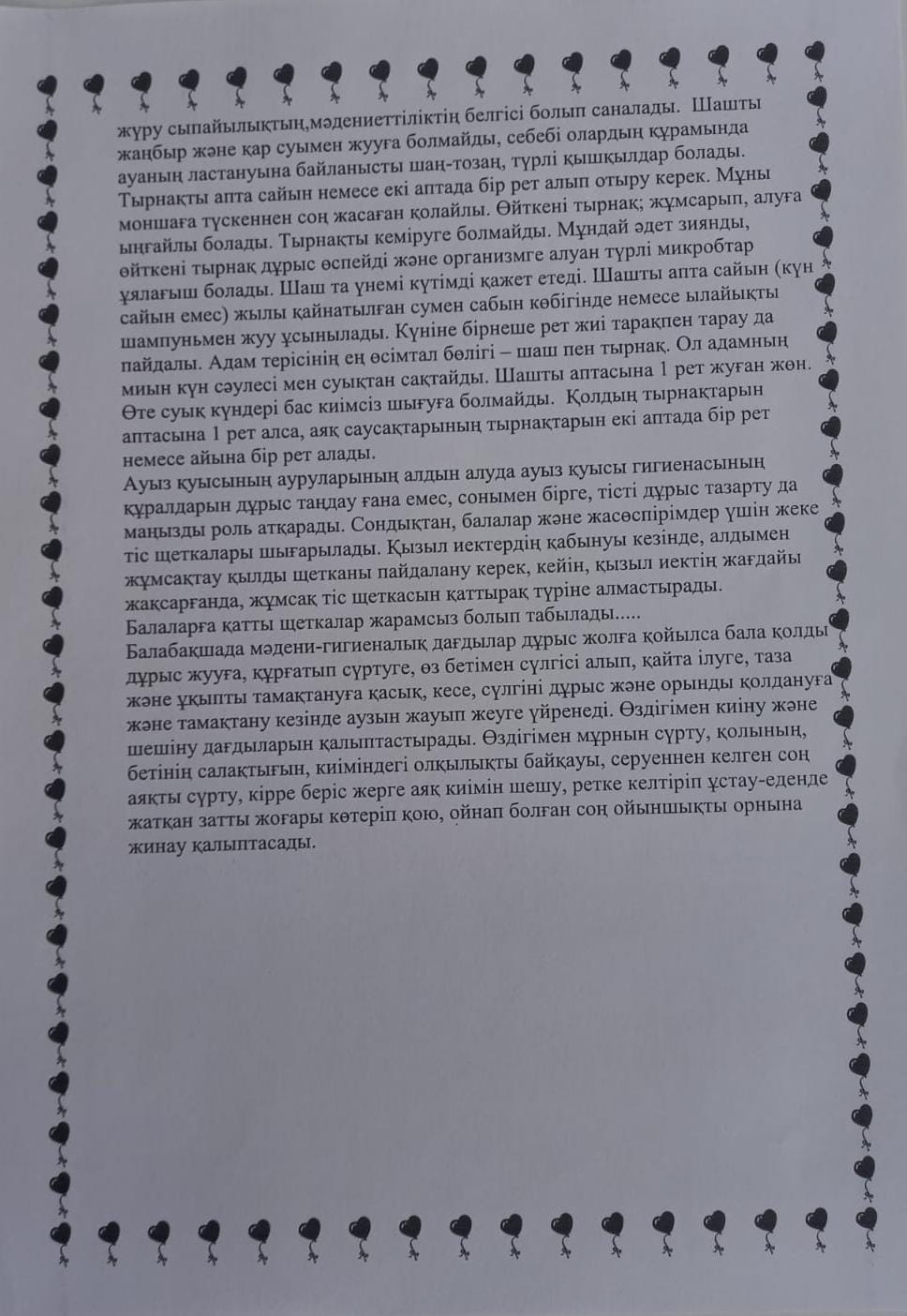 жүру сыпайылықтың,мәдениеттіліктің белгісі болып саналады. Шашты жаңбыр және қар суымен жууға болмайды, себебі олардың құрамында ауаның ластануына байланысты шаң-тозаң, түрлі қышқылдар болады. Тырнақты апта сайын немесе екі аптада бір рет алып отыру керек. Мұны моншаға түскеннен соң жасаған қолайлы. Өйткені тырнақ; жұмсарып, алуға ыңғайлы болады. Тырнақты кеміруге болмайды. Мұндай әдет зиянды, өйткені тырнақ дұрыс өспейді және организмге алуан түрлі микробтар ұялағыш болады. Шаш та үнемі күтімді қажет етеді. Шашты апта сайын (күн сайын емес) жылы қайнатылған сумен сабын көбігінде немесе ылайықты шампуньмен жуу ұсынылады. Күніне бірнеше рет жиі тарақпен тарау да пайдалы. Адам терісінің ең өсімтал бөлігі – шаш пен тырнақ. Ол адамның миын күн сәулесі мен суықтан сақтайды. Шашты аптасына 1 рет жуған жөн. Өте суық күндері бас киімсіз шығуға болмайды. Қолдың тырнақтарын аптасына 1 рет алса, аяқ саусақтарының тырнақтарын екі аптада бір рет немесе айына бір рет алады.
Ауыз қуысының ауруларының алдын алуда ауыз қуысы гигиенасының құралдарын дұрыс таңдау ғана емес, сонымен бірге, тісті дұрыс тазарту да маңызды роль атқарады. Сондықтан, балалар және жасөспірімдер үшін жеке тіс щеткалары шығарылады. Қызыл иектердің қабынуы кезінде, алдымен жұмсақтау қылды щетканы пайдалану керек, кейін, қызыл иектің жағдайы жақсарғанда, жұмсақ тіс щеткасын қаттырақ түріне алмастырады. Балаларға қатты щеткалар жарамсыз болып табылады.....
Балабақшада мәдени-гигиеналық дағдылар дұрыс жолға қойылса бала қолды дұрыс жууға, құрғатып сүртуге, өз бетімен сүлгісі алып, қайта ілуге, таза және ұқыпты тамақтануға қасық, кесе, сүлгіні дұрыс және орынды қолдануға және тамақтану кезінде аузын жауып жеуге үйренеді. Өздігімен киіну және шешіну дағдыларын қалыптастырады. Өздігімен мұрнын сүрту, қолының, бетінің салақтығын, киіміндегі олқылықты байқауы, серуеннен келген соң аяқты сүрту, кірре беріс жерге аяқ киімін шешу, ретке келтіріп ұстау-еденде жатқан затты жоғары көтеріп қою, ойнап болған соң ойыншықты орнына жинау қалыптасады.